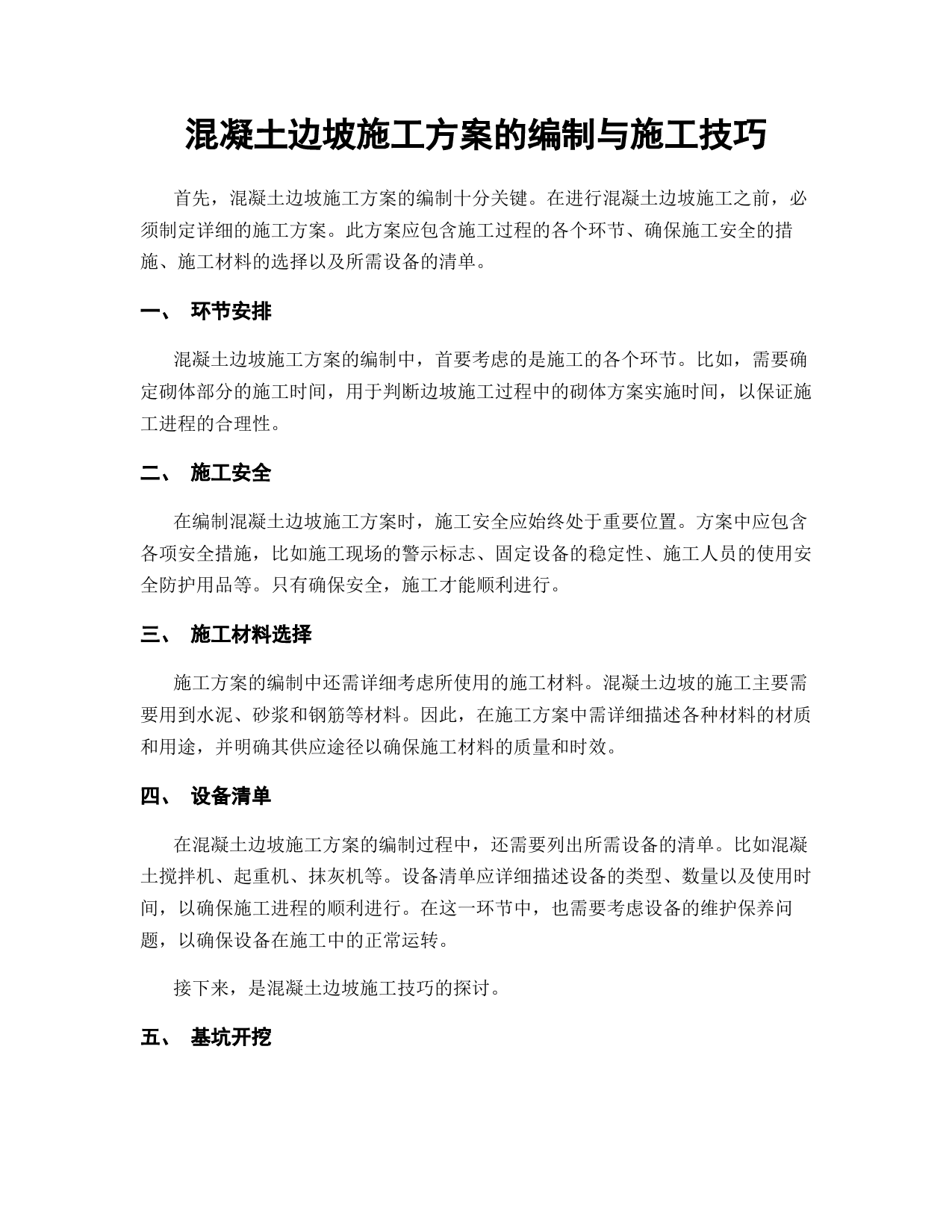 混凝土边坡施工方案的编制与施工技巧

首先，混凝土边坡施工方案的编制十分关键。在进行混凝土边坡施工之前，必须制定详细的施工方案。此方案应包含施工过程的各个环节、确保施工安全的措施、施工材料的选择以及所需设备的清单。

一、 环节安排

混凝土边坡施工方案的编制中，首要考虑的是施工的各个环节。比如，需要确定砌体部分的施工时间，用于判断边坡施工过程中的砌体方案实施时间，以保证施工进程的合理性。

二、 施工安全

在编制混凝土边坡施工方案时，施工安全应始终处于重要位置。方案中应包含各项安全措施，比如施工现场的警示标志、固定设备的稳定性、施工人员的使用安全防护用品等。只有确保安全，施工才能顺利进行。

三、 施工材料选择

施工方案的编制中还需详细考虑所使用的施工材料。混凝土边坡的施工主要需要用到水泥、砂浆和钢筋等材料。因此，在施工方案中需详细描述各种材料的材质和用途，并明确其供应途径以确保施工材料的质量和时效。

四、 设备清单

在混凝土边坡施工方案的编制过程中，还需要列出所需设备的清单。比如混凝土搅拌机、起重机、抹灰机等。设备清单应详细描述设备的类型、数量以及使用时间，以确保施工进程的顺利进行。在这一环节中，也需要考虑设备的维护保养问题，以确保设备在施工中的正常运转。

接下来，是混凝土边坡施工技巧的探讨。

五、 基坑开挖